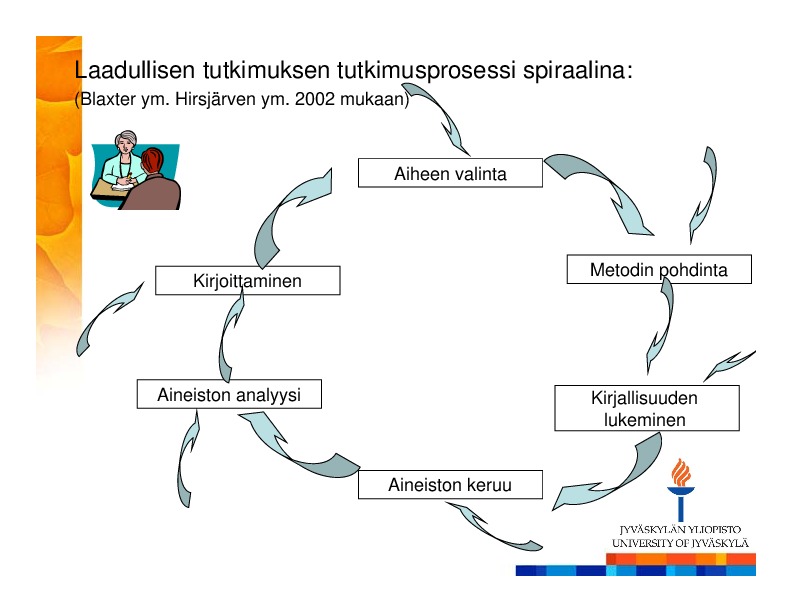 Laadullisen tutkimuksen tutkimusprosessi spiraalina:
(Blaxter ym. Hirsjärven ym. 2002 mukaan)

Aiheen valinta

Metodin pohdinta

Kirjallisuuden lukeminen

Aineiston keruu

Aineiston analyysi

Kirjoittaminen

JYVÄSKYLÄN YLIOPISTO
UNIVERSITY OF JYVÄSKYLÄ